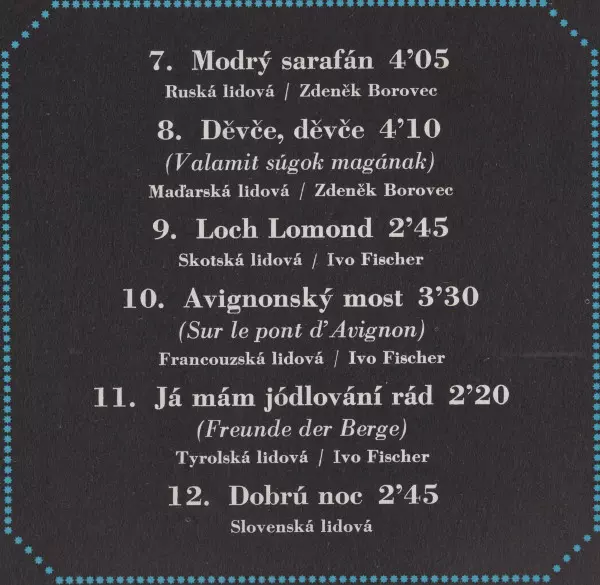 7. Modrý sarafán 4'05
Ruská lidová / Zdeněk Borovec

8. Děvče, děvče 4'10
(Valamit súgok magának)
Maďarská lidová / Zdeněk Borovec

9. Loch Lomond 2'45
Skotská lidová / Ivo Fischer

10. Avignonský most 3'30
(Sur le pont d'Avignon)
Francouzská lidová / Ivo Fischer

11. Já mám jódlování rád 2'20
(Freunde der Berge)
Tyrolská lidová / Ivo Fischer

12. Dobrú noc 2'45
Slovenská lidová